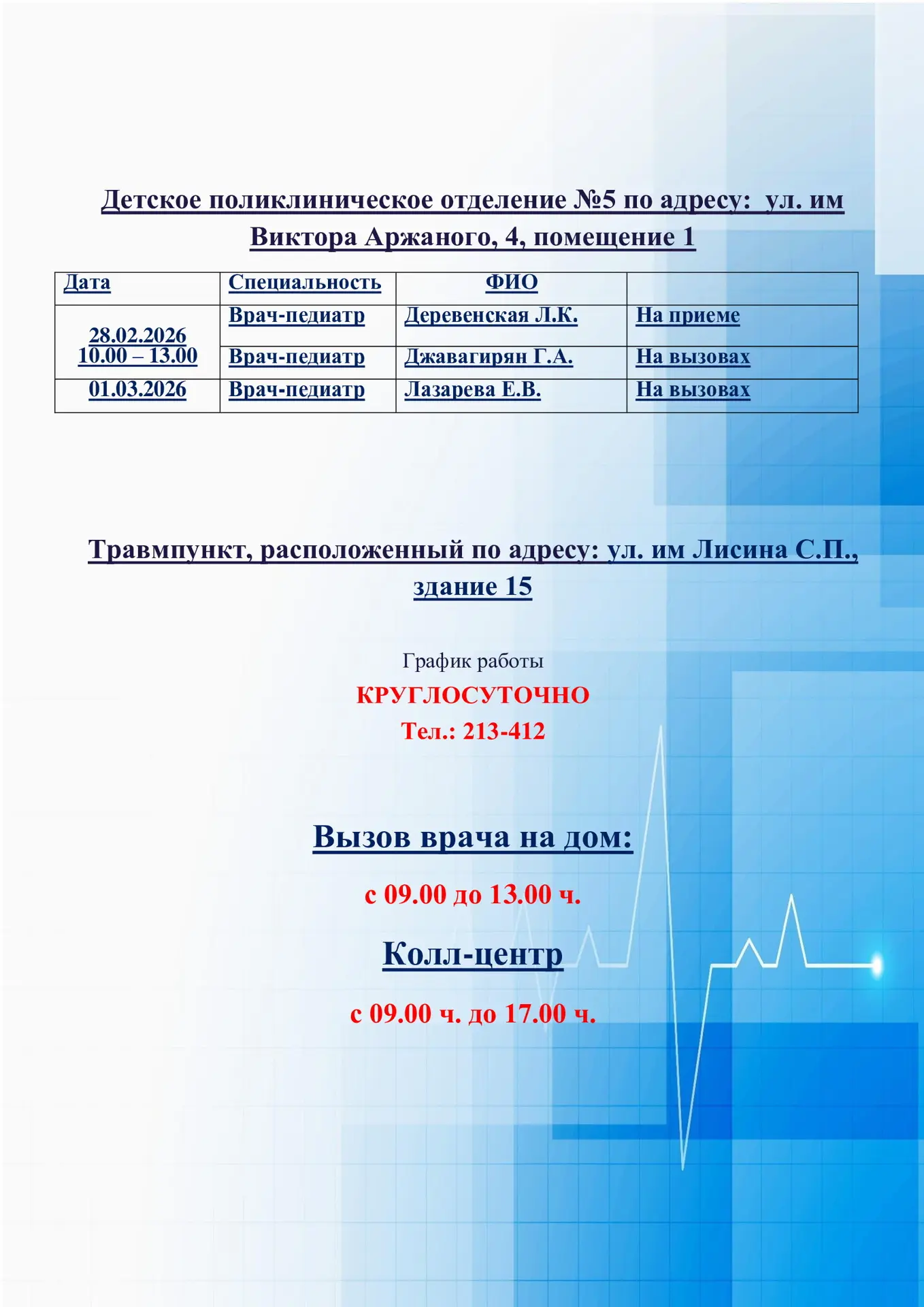 Детское поликлиническое отделение №5 по адресу: ул. им Виктора Аржаного, 4, помещение 1

| Дата | Специальность | ФИО | |
|---|---|---|---|
| 28.02.2026 10.00 – 13.00 | Врач-педиатр | Деревенская Л.К. | На приеме |
| | Врач-педиатр | Джавагирян Г.А. | На вызовах |
| 01.03.2026 | Врач-педиатр | Лазарева Е.В. | На вызовах |

Травмпункт, расположенный по адресу: ул. им Лисина С.П., здание 15

График работы

КРУГЛОСУТОЧНО

Тел.: 213-412

Вызов врача на дом:

с 09.00 до 13.00 ч.

Колл-центр

с 09.00 ч. до 17.00 ч.